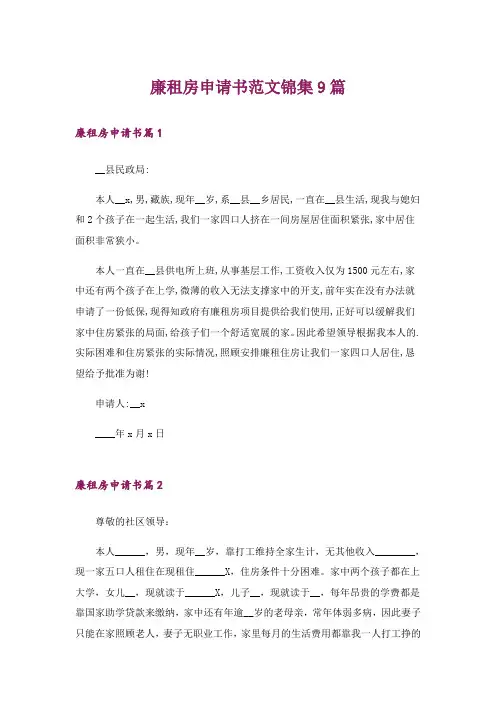 廉租房申请书范文锦集9篇

廉租房申请书篇1

__县民政局:

本人__x,男,藏族,现年__岁,系__县__乡居民,一直在__县生活,现我与媳妇和2个孩子在一起生活,我们一家四口人挤在一间房屋居住面积紧张,家中居住面积非常狭小。

本人一直在__县供电所上班,从事基层工作,工资收入仅为1500元左右,家中还有两个孩子在上学,微薄的收入无法支撑家中的开支,前年实在没有办法就申请了一份低保,现得知政府有廉租房项目提供给我们使用,正好可以缓解我们家中住房紧张的局面,给孩子们一个舒适宽展的家。因此希望领导根据我本人的.实际困难和住房紧张的实际情况,照顾安排廉租住房让我们一家四口人居住,恳望给予批准为谢!

申请人:__x

____年x月x日

廉租房申请书篇2

尊敬的社区领导:

本人______,男,现年__岁,靠打工维持全家生计,无其他收入________,现一家五口人租住在现租住______X,住房条件十分困难。家中两个孩子都在上大学,女儿__,现就读于______X,儿子__,现就读于__,每年昂贵的学费都是靠国家助学贷款来缴纳,家中还有年逾__岁的老母亲,常年体弱多病,因此妻子只能在家照顾老人,妻子无职业工作,家里每月的生活费用都靠我一人打工挣的